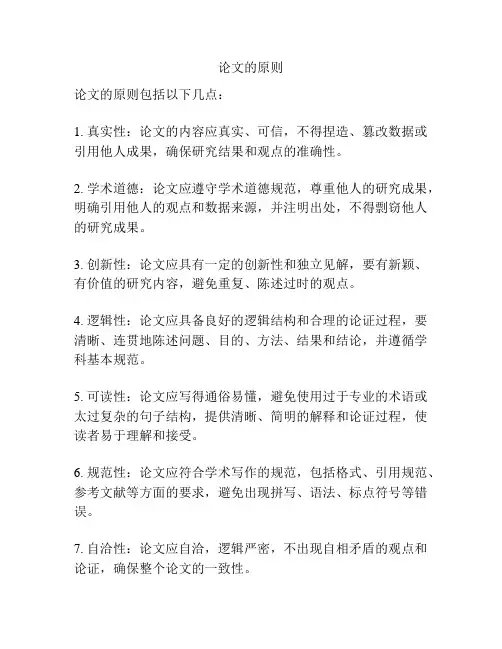 论文的原则

论文的原则包括以下几点：

1. 真实性：论文的内容应真实、可信，不得捏造、篡改数据或引用他人成果，确保研究结果和观点的准确性。

2. 学术道德：论文应遵守学术道德规范，尊重他人的研究成果，明确引用他人的观点和数据来源，并注明出处，不得剽窃他人的研究成果。

3. 创新性：论文应具有一定的创新性和独立见解，要有新颖、有价值的研究内容，避免重复、陈述过时的观点。

4. 逻辑性：论文应具备良好的逻辑结构和合理的论证过程，要清晰、连贯地陈述问题、目的、方法、结果和结论，并遵循学科基本规范。

5. 可读性：论文应写得通俗易懂，避免使用过于专业的术语或太过复杂的句子结构，提供清晰、简明的解释和论证过程，使读者易于理解和接受。

6. 规范性：论文应符合学术写作的规范，包括格式、引用规范、参考文献等方面的要求，避免出现拼写、语法、标点符号等错误。

7. 自洽性：论文应自洽，逻辑严密，不出现自相矛盾的观点和论证，确保整个论文的一致性。